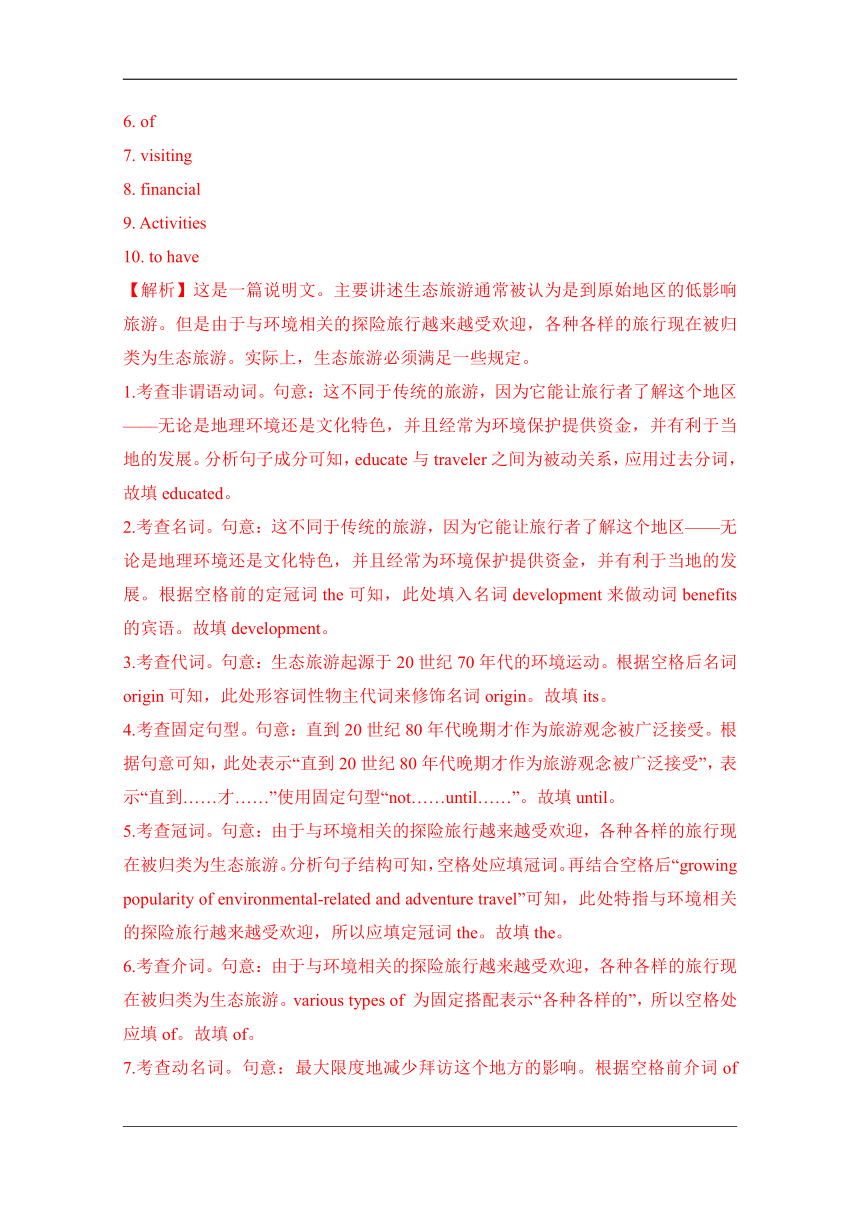 6. of
7. visiting
8. financial
9. Activities
10. to have

【解析】这是一篇说明文。主要讲述生态旅游通常被认为是到原始地区的低影响旅游。但是由于与环境相关的探险旅行越来越受欢迎，各种各样的旅行现在被归类为生态旅游。实际上，生态旅游必须满足一些规定。

1.考查非谓语动词。句意：这不同于传统的旅游，因为它能让旅行者了解这个地区——无论是地理环境还是文化特色，并且经常为环境保护提供资金，并有利于当地的发展。分析句子成分可知，educate 与 traveler 之间为被动关系，应用过去分词，故填 educated。

2.考查名词。句意：这不同于传统的旅游，因为它能让旅行者了解这个地区——无论是地理环境还是文化特色，并且经常为环境保护提供资金，并有利于当地的发展。根据空格前的定冠词 the 可知，此处填入名词 development 来做动词 benefits 的宾语。故填 development。

3.考查代词。句意：生态旅游起源于 20 世纪 70 年代的环境运动。根据空格后名词 origin 可知，此处形容词性物主代词来修饰名词 origin。故填 its。

4.考查固定句型。句意：直到 20 世纪 80 年代晚期才作为旅游观念被广泛接受。根据句意可知，此处表示“直到 20 世纪 80 年代晚期才作为旅游观念被广泛接受”，表示“直到……才……”使用固定句型“not……until……”。故填 until。

5.考查冠词。句意：由于与环境相关的探险旅行越来越受欢迎，各种各样的旅行现在被归类为生态旅游。分析句子结构可知，空格处应填冠词。再结合空格后“growing popularity of environmental-related and adventure travel”可知，此处特指与环境相关的探险旅行越来越受欢迎，所以应填定冠词 the。故填 the。

6.考查介词。句意：由于与环境相关的探险旅行越来越受欢迎，各种各样的旅行现在被归类为生态旅游。various types of 为固定搭配表示“各种各样的”，所以空格处应填 of。故填 of。

7.考查动名词。句意：最大限度地减少拜访这个地方的影响。根据空格前介词 of